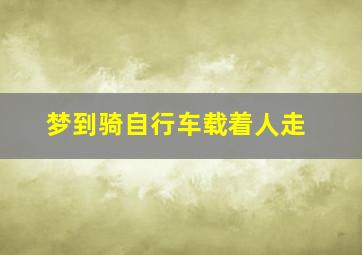 梦到骑自行车载着人走